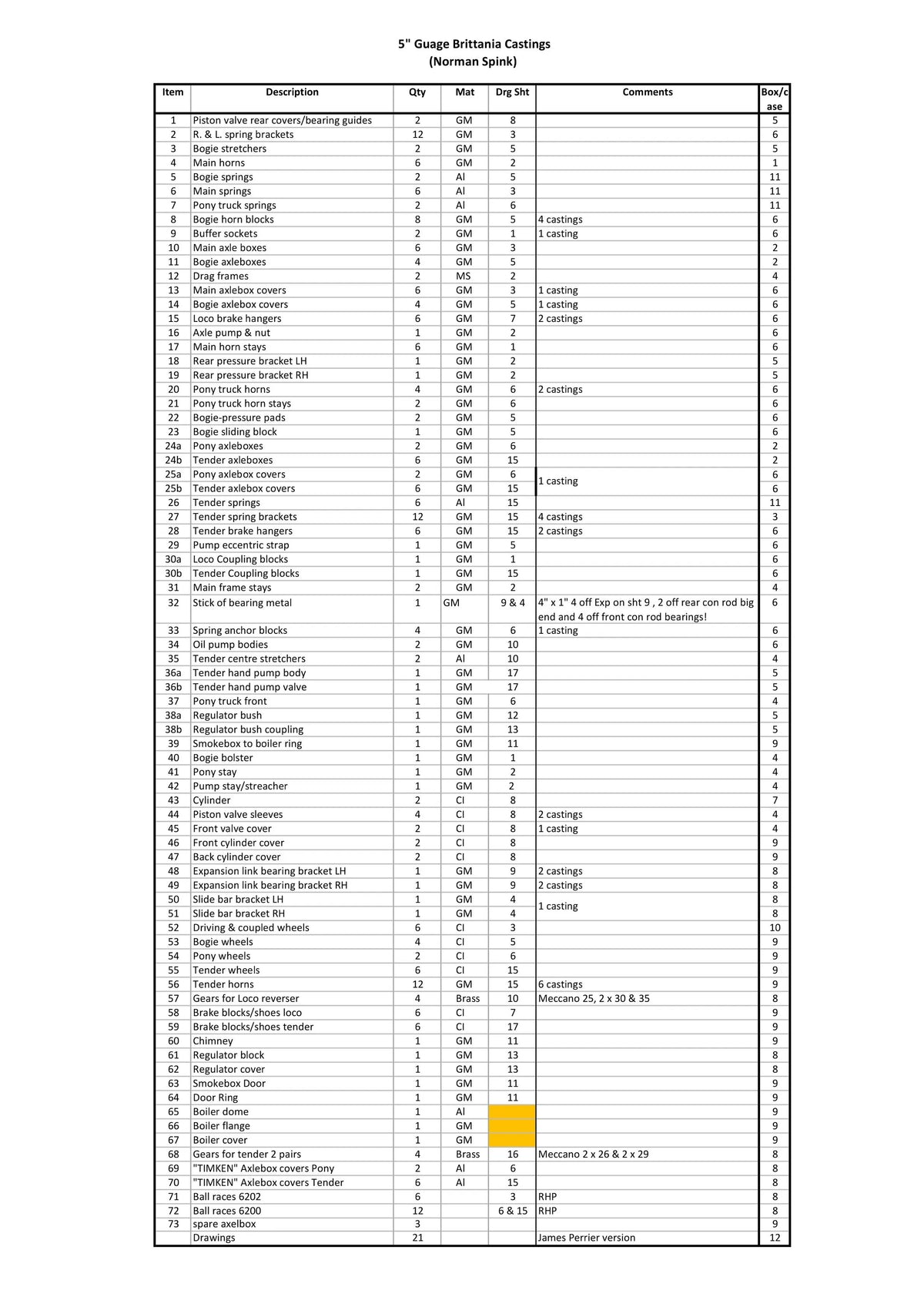 5" Guage Brittania Castings
(Norman Spink)

| Item | Description | Qty | Mat | Drg Sht | Comments | Box/case |
|---|---|---|---|---|---|---|
| 1 | Piston valve rear covers/bearing guides | 2 | GM | 8 | | 5 |
| 2 | R. & L. spring brackets | 12 | GM | 3 | | 6 |
| 3 | Bogie stretchers | 2 | GM | 5 | | 5 |
| 4 | Main horns | 6 | GM | 2 | | 1 |
| 5 | Bogie springs | 2 | Al | 5 | | 11 |
| 6 | Main springs | 6 | Al | 3 | | 11 |
| 7 | Pony truck springs | 2 | Al | 6 | | 11 |
| 8 | Bogie horn blocks | 8 | GM | 5 | 4 castings | 6 |
| 9 | Buffer sockets | 2 | GM | 1 | 1 casting | 6 |
| 10 | Main axle boxes | 6 | GM | 3 | | 2 |
| 11 | Bogie axleboxes | 4 | GM | 5 | | 2 |
| 12 | Drag frames | 2 | MS | 2 | | 4 |
| 13 | Main axlebox covers | 6 | GM | 3 | 1 casting | 6 |
| 14 | Bogie axlebox covers | 4 | GM | 5 | 1 casting | 6 |
| 15 | Loco brake hangers | 6 | GM | 7 | 2 castings | 6 |
| 16 | Axle pump & nut | 1 | GM | 2 | | 6 |
| 17 | Main horn stays | 6 | GM | 1 | | 6 |
| 18 | Rear pressure bracket LH | 1 | GM | 2 | | 5 |
| 19 | Rear pressure bracket RH | 1 | GM | 2 | | 5 |
| 20 | Pony truck horns | 4 | GM | 6 | 2 castings | 6 |
| 21 | Pony truck horn stays | 2 | GM | 6 | | 6 |
| 22 | Bogie-pressure pads | 2 | GM | 5 | | 6 |
| 23 | Bogie sliding block | 1 | GM | 5 | | 6 |
| 24a | Pony axleboxes | 2 | GM | 6 | | 2 |
| 24b | Tender axleboxes | 6 | GM | 15 | | 2 |
| 25a | Pony axlebox covers | 2 | GM | 6 | 1 casting | 6 |
| 25b | Tender axlebox covers | 6 | GM | 15 | | 6 |
| 26 | Tender springs | 6 | Al | 15 | | 11 |
| 27 | Tender spring brackets | 12 | GM | 15 | 4 castings | 3 |
| 28 | Tender brake hangers | 6 | GM | 15 | 2 castings | 6 |
| 29 | Pump eccentric strap | 1 | GM | 5 | | 6 |
| 30a | Loco Coupling blocks | 1 | GM | 1 | | 6 |
| 30b | Tender Coupling blocks | 1 | GM | 15 | | 6 |
| 31 | Main frame stays | 2 | GM | 2 | | 4 |
| 32 | Stick of bearing metal | 1 | GM | 9 & 4 | 4" x 1" 4 off Exp on sht 9 , 2 off rear con rod big end and 4 off front con rod bearings! | 6 |
| 33 | Spring anchor blocks | 4 | GM | 6 | 1 casting | 6 |
| 34 | Oil pump bodies | 2 | GM | 10 | | 6 |
| 35 | Tender centre stretchers | 2 | Al | 10 | | 4 |
| 36a | Tender hand pump body | 1 | GM | 17 | | 5 |
| 36b | Tender hand pump valve | 1 | GM | 17 | | 5 |
| 37 | Pony truck front | 1 | GM | 6 | | 4 |
| 38a | Regulator bush | 1 | GM | 12 | | 5 |
| 38b | Regulator bush coupling | 1 | GM | 13 | | 5 |
| 39 | Smokebox to boiler ring | 1 | GM | 11 | | 9 |
| 40 | Bogie bolster | 1 | GM | 1 | | 4 |
| 41 | Pony stay | 1 | GM | 2 | | 4 |
| 42 | Pump stay/streacher | 1 | GM | 2 | | 4 |
| 43 | Cylinder | 2 | CI | 8 | | 7 |
| 44 | Piston valve sleeves | 4 | CI | 8 | 2 castings | 4 |
| 45 | Front valve cover | 2 | CI | 8 | 1 casting | 4 |
| 46 | Front cylinder cover | 2 | CI | 8 | | 9 |
| 47 | Back cylinder cover | 2 | CI | 8 | | 9 |
| 48 | Expansion link bearing bracket LH | 1 | GM | 9 | 2 castings | 8 |
| 49 | Expansion link bearing bracket RH | 1 | GM | 9 | 2 castings | 8 |
| 50 | Slide bar bracket LH | 1 | GM | 4 | 1 casting | 8 |
| 51 | Slide bar bracket RH | 1 | GM | 4 | | 8 |
| 52 | Driving & coupled wheels | 6 | CI | 3 | | 10 |
| 53 | Bogie wheels | 4 | CI | 5 | | 9 |
| 54 | Pony wheels | 2 | CI | 6 | | 9 |
| 55 | Tender wheels | 6 | CI | 15 | | 9 |
| 56 | Tender horns | 12 | GM | 15 | 6 castings | 9 |
| 57 | Gears for Loco reverser | 4 | Brass | 10 | Meccano 25, 2 x 30 & 35 | 8 |
| 58 | Brake blocks/shoes loco | 6 | CI | 7 | | 9 |
| 59 | Brake blocks/shoes tender | 6 | CI | 17 | | 9 |
| 60 | Chimney | 1 | GM | 11 | | 9 |
| 61 | Regulator block | 1 | GM | 13 | | 8 |
| 62 | Regulator cover | 1 | GM | 13 | | 8 |
| 63 | Smokebox Door | 1 | GM | 11 | | 9 |
| 64 | Door Ring | 1 | GM | 11 | | 9 |
| 65 | Boiler dome | 1 | Al | | | 9 |
| 66 | Boiler flange | 1 | GM | | | 9 |
| 67 | Boiler cover | 1 | GM | | | 9 |
| 68 | Gears for tender 2 pairs | 4 | Brass | 16 | Meccano 2 x 26 & 2 x 29 | 8 |
| 69 | "TIMKEN" Axlebox covers Pony | 2 | Al | 6 | | 8 |
| 70 | "TIMKEN" Axlebox covers Tender | 6 | Al | 15 | | 8 |
| 71 | Ball races 6202 | 6 | | 3 | RHP | 8 |
| 72 | Ball races 6200 | 12 | | 6 & 15 | RHP | 8 |
| 73 | spare axelbox | 3 | | | | 9 |
| | Drawings | 21 | | | James Perrier version | 12 |